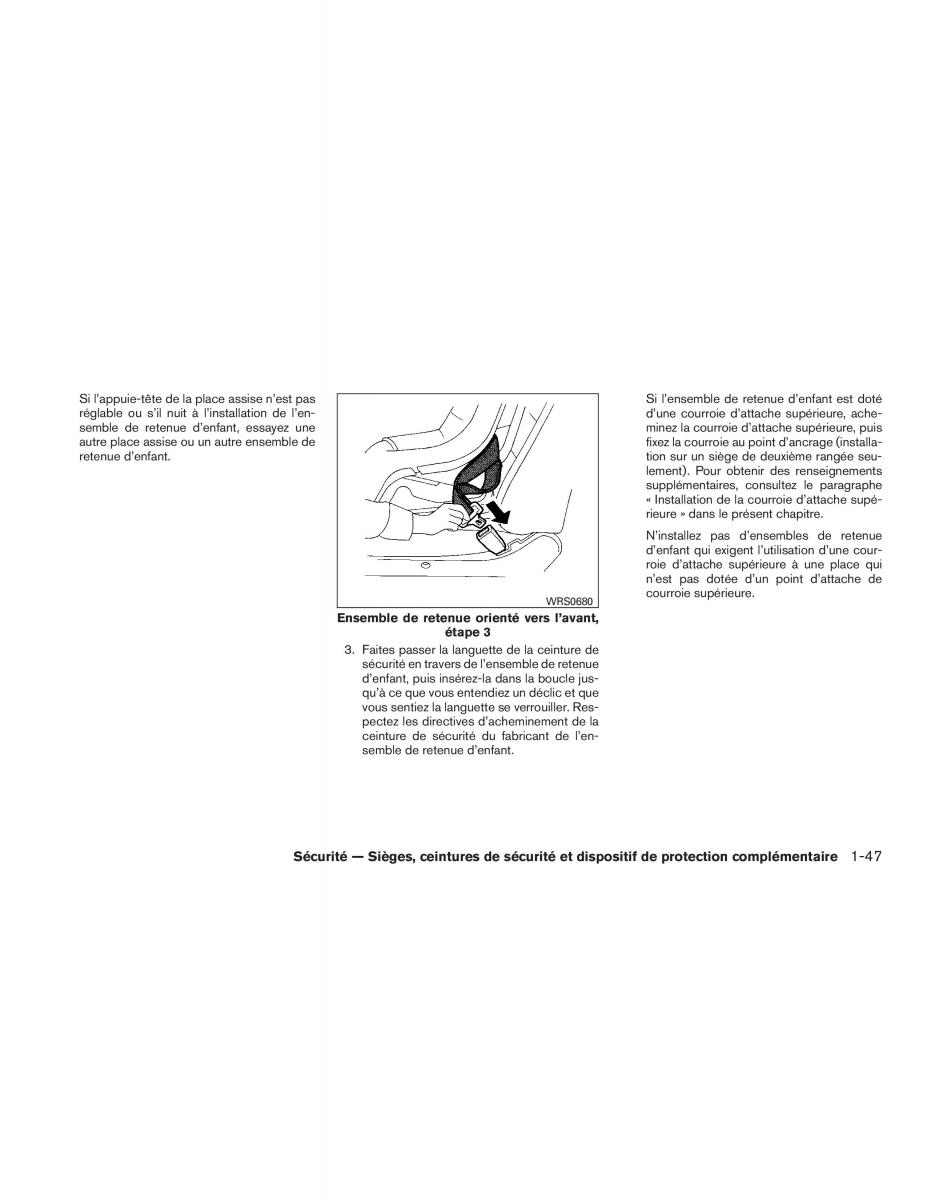 Si l'appuie-tête de la place assise n'est pas réglable ou s'il nuit à l'installation de l'ensemble de retenue d'enfant, essayez une autre place assise ou un autre ensemble de retenue d'enfant.

WRS0680

Ensemble de retenue orienté vers l'avant, étape 3

3. Faites passer la languette de la ceinture de sécurité en travers de l'ensemble de retenue d'enfant, puis insérez-la dans la boucle jusqu'à ce que vous entendiez un déclic et que vous sentiez la languette se verrouiller. Respectez les directives d'acheminement de la ceinture de sécurité du fabricant de l'ensemble de retenue d'enfant.

Si l'ensemble de retenue d'enfant est doté d'une courroie d'attache supérieure, acheminez la courroie d'attache supérieure, puis fixez la courroie au point d'ancrage (installation sur un siège de deuxième rangée seulement). Pour obtenir des renseignements supplémentaires, consultez le paragraphe « Installation de la courroie d'attache supérieure » dans le présent chapitre.

N'installez pas d'ensembles de retenue d'enfant qui exigent l'utilisation d'une courroie d'attache supérieure à une place qui n'est pas dotée d'un point d'attache de courroie supérieure.

Sécurité — Sièges, ceintures de sécurité et dispositif de protection complémentaire 1-47